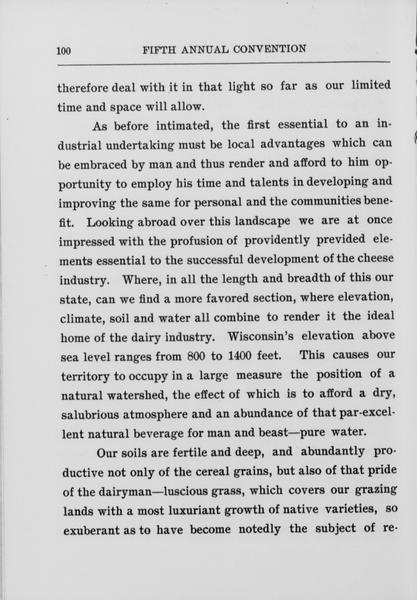 100 FIFTH ANNUAL CONVENTION

therefore deal with it in that light so far as our limited time and space will allow.

As before intimated, the first essential to an industrial undertaking must be local advantages which can be embraced by man and thus render and afford to him opportunity to employ his time and talents in developing and improving the same for personal and the communities benefit. Looking abroad over this landscape we are at once impressed with the profusion of providently previded elements essential to the successful development of the cheese industry. Where, in all the length and breadth of this our state, can we find a more favored section, where elevation, climate, soil and water all combine to render it the ideal home of the dairy industry. Wisconsin's elevation above sea level ranges from 800 to 1400 feet. This causes our territory to occupy in a large measure the position of a natural watershed, the effect of which is to afford a dry, salubrious atmosphere and an abundance of that par-excellent natural beverage for man and beast—pure water.

Our soils are fertile and deep, and abundantly productive not only of the cereal grains, but also of that pride of the dairyman—luscious grass, which covers our grazing lands with a most luxuriant growth of native varieties, so exuberant as to have become notedly the subject of re-